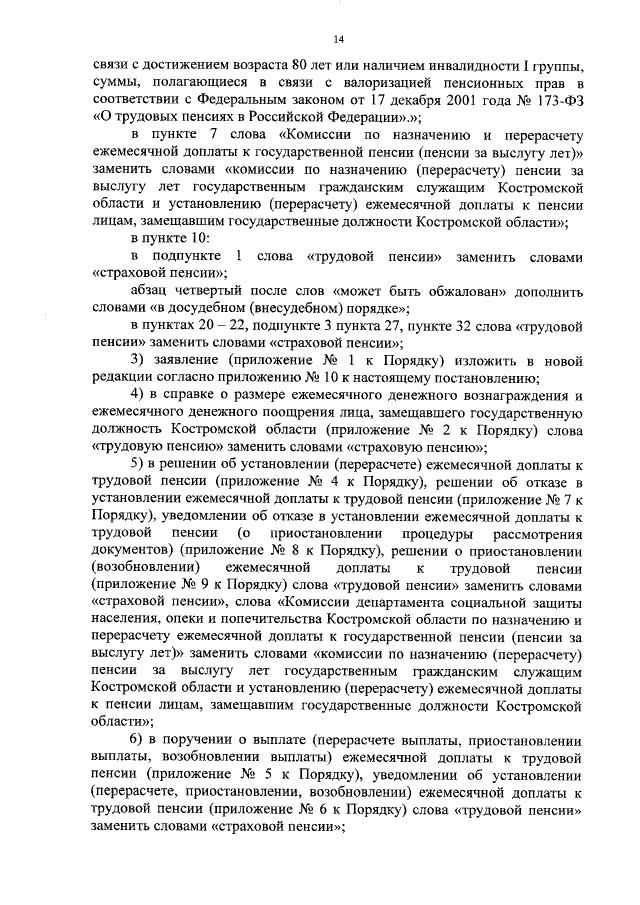 14

связи с достижением возраста 80 лет или наличием инвалидности I группы, суммы, полагающиеся в связи с валоризацией пенсионных прав в соответствии с Федеральным законом от 17 декабря 2001 года № 173-ФЗ «О трудовых пенсиях в Российской Федерации».»;

в пункте 7 слова «Комиссии по назначению и перерасчету ежемесячной доплаты к государственной пенсии (пенсии за выслугу лет)» заменить словами «комиссии по назначению (перерасчету) пенсии за выслугу лет государственным гражданским служащим Костромской области и установлению (перерасчету) ежемесячной доплаты к пенсии лицам, замещавшим государственные должности Костромской области»;

в пункте 10:

в подпункте 1 слова «трудовой пенсии» заменить словами «страховой пенсии»;

абзац четвертый после слов «может быть обжалован» дополнить словами «в досудебном (внесудебном) порядке»;

в пунктах 20 – 22, подпункте 3 пункта 27, пункте 32 слова «трудовой пенсии» заменить словами «страховой пенсии»;

3) заявление (приложение № 1 к Порядку) изложить в новой редакции согласно приложению № 10 к настоящему постановлению;

4) в справке о размере ежемесячного денежного вознаграждения и ежемесячного денежного поощрения лица, замещавшего государственную должность Костромской области (приложение № 2 к Порядку) слова «трудовую пенсию» заменить словами «страховую пенсию»;

5) в решении об установлении (перерасчете) ежемесячной доплаты к трудовой пенсии (приложение № 4 к Порядку), решении об отказе в установлении ежемесячной доплаты к трудовой пенсии (приложение № 7 к Порядку), уведомлении об отказе в установлении ежемесячной доплаты к трудовой пенсии (о приостановлении процедуры рассмотрения документов) (приложение № 8 к Порядку), решении о приостановлении (возобновлении) ежемесячной доплаты к трудовой пенсии (приложение № 9 к Порядку) слова «трудовой пенсии» заменить словами «страховой пенсии», слова «Комиссии департамента социальной защиты населения, опеки и попечительства Костромской области по назначению и перерасчету ежемесячной доплаты к государственной пенсии (пенсии за выслугу лет)» заменить словами «комиссии по назначению (перерасчету) пенсии за выслугу лет государственным гражданским служащим Костромской области и установлению (перерасчету) ежемесячной доплаты к пенсии лицам, замещавшим государственные должности Костромской области»;

6) в поручении о выплате (перерасчете выплаты, приостановлении выплаты, возобновлении выплаты) ежемесячной доплаты к трудовой пенсии (приложение № 5 к Порядку), уведомлении об установлении (перерасчете, приостановлении, возобновлении) ежемесячной доплаты к трудовой пенсии (приложение № 6 к Порядку) слова «трудовой пенсии» заменить словами «страховой пенсии»;